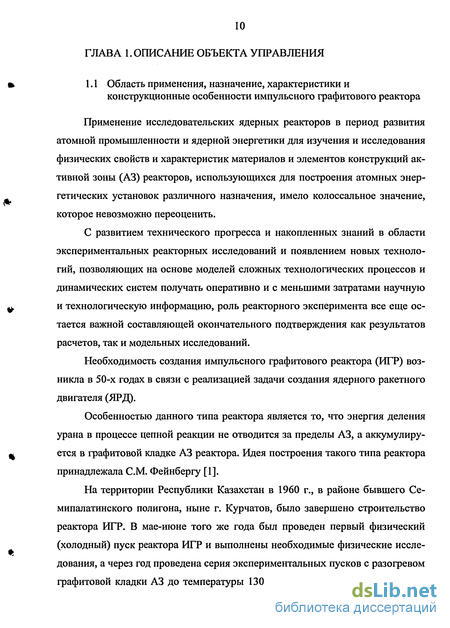 10

ГЛАВА 1. ОПИСАНИЕ ОБЪЕКТА УПРАВЛЕНИЯ

1.1 Область применения, назначение, характеристики и конструкционные особенности импульсного графитового реактора

Применение исследовательских ядерных реакторов в период развития атомной промышленности и ядерной энергетики для изучения и исследования физических свойств и характеристик материалов и элементов конструкций активной зоны (АЗ) реакторов, использующихся для построения атомных энергетических установок различного назначения, имело колоссальное значение, которое невозможно переоценить.

С развитием технического прогресса и накопленных знаний в области экспериментальных реакторных исследований и появлением новых технологий, позволяющих на основе моделей сложных технологических процессов и динамических систем получать оперативно и с меньшими затратами научную и технологическую информацию, роль реакторного эксперимента все еще остается важной составляющей окончательного подтверждения как результатов расчетов, так и модельных исследований.

Необходимость создания импульсного графитового реактора (ИГР) возникла в 50-х годах в связи с реализацией задачи создания ядерного ракетного двигателя (ЯРД).

Особенностью данного типа реактора является то, что энергия деления урана в процессе цепной реакции не отводится за пределы АЗ, а аккумулируется в графитовой кладке АЗ реактора. Идея построения такого типа реактора принадлежала С.М. Фейнбергу [1].

На территории Республики Казахстан в 1960 г., в районе бывшего Семипалатинского полигона, ныне г. Курчатов, было завершено строительство реактора ИГР. В мае-июне того же года был проведен первый физический (холодный) пуск реактора ИГР и выполнены необходимые физические исследования, а через год проведена серия экспериментальных пусков с разогревом графитовой кладки АЗ до температуры 130

dsLib.net
библиотека диссертаций